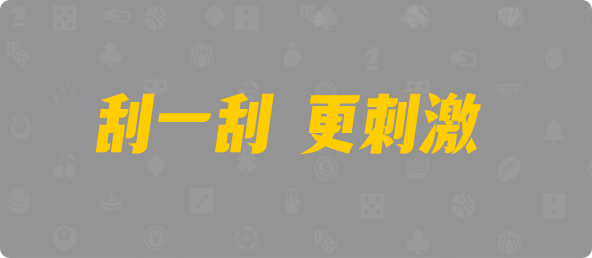 刮一刮 更刺激